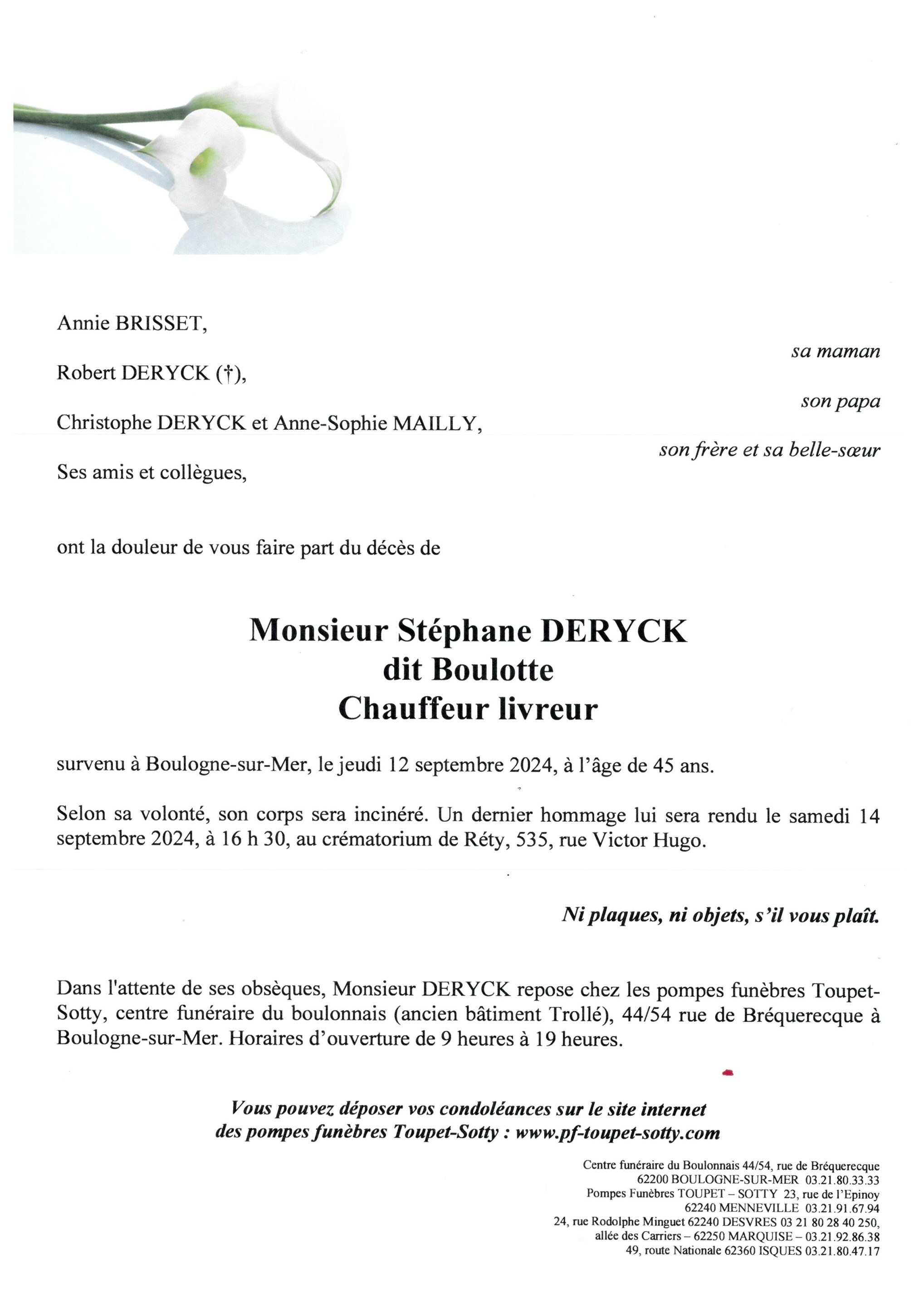 Annie BRISSET,

sa maman

Robert DERYCK (†),

son papa

Christophe DERYCK et Anne-Sophie MAILLY,

son frère et sa belle-sœur

Ses amis et collègues,

ont la douleur de vous faire part du décès de

Monsieur Stéphane DERYCK
dit Boulotte
Chauffeur livreur

survenu à Boulogne-sur-Mer, le jeudi 12 septembre 2024, à l'âge de 45 ans.

Selon sa volonté, son corps sera incinéré. Un dernier hommage lui sera rendu le samedi 14 septembre 2024, à 16 h 30, au crématorium de Réty, 535, rue Victor Hugo.

Ni plaques, ni objets, s'il vous plaît.

Dans l'attente de ses obsèques, Monsieur DERYCK repose chez les pompes funèbres Toupet-Sotty, centre funéraire du boulonnais (ancien bâtiment Trollé), 44/54 rue de Bréquerecque à Boulogne-sur-Mer. Horaires d'ouverture de 9 heures à 19 heures.

Vous pouvez déposer vos condoléances sur le site internet des pompes funèbres Toupet-Sotty : www.pf-toupet-sotty.com

Centre funéraire du Boulonnais 44/54, rue de Bréquerecque
62200 BOULOGNE-SUR-MER 03.21.80.33.33
Pompes Funèbres TOUPET – SOTTY 23, rue de l'Epinoy
62240 MENNEVILLE 03.21.91.67.94
24, rue Rodolphe Minguet 62240 DESVRES 03 21 80 28 40 250,
allée des Carriers – 62250 MARQUISE – 03.21.92.86.38
49, route Nationale 62360 ISQUES 03.21.80.47.17